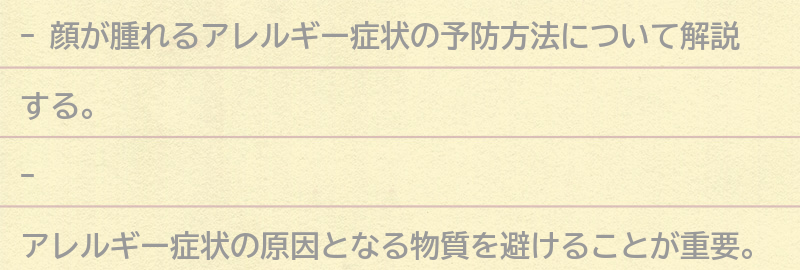 – 顔が腫れるアレルギー症状の予防方法について解説する。

–

アレルギー症状の原因となる物質を避けることが重要。